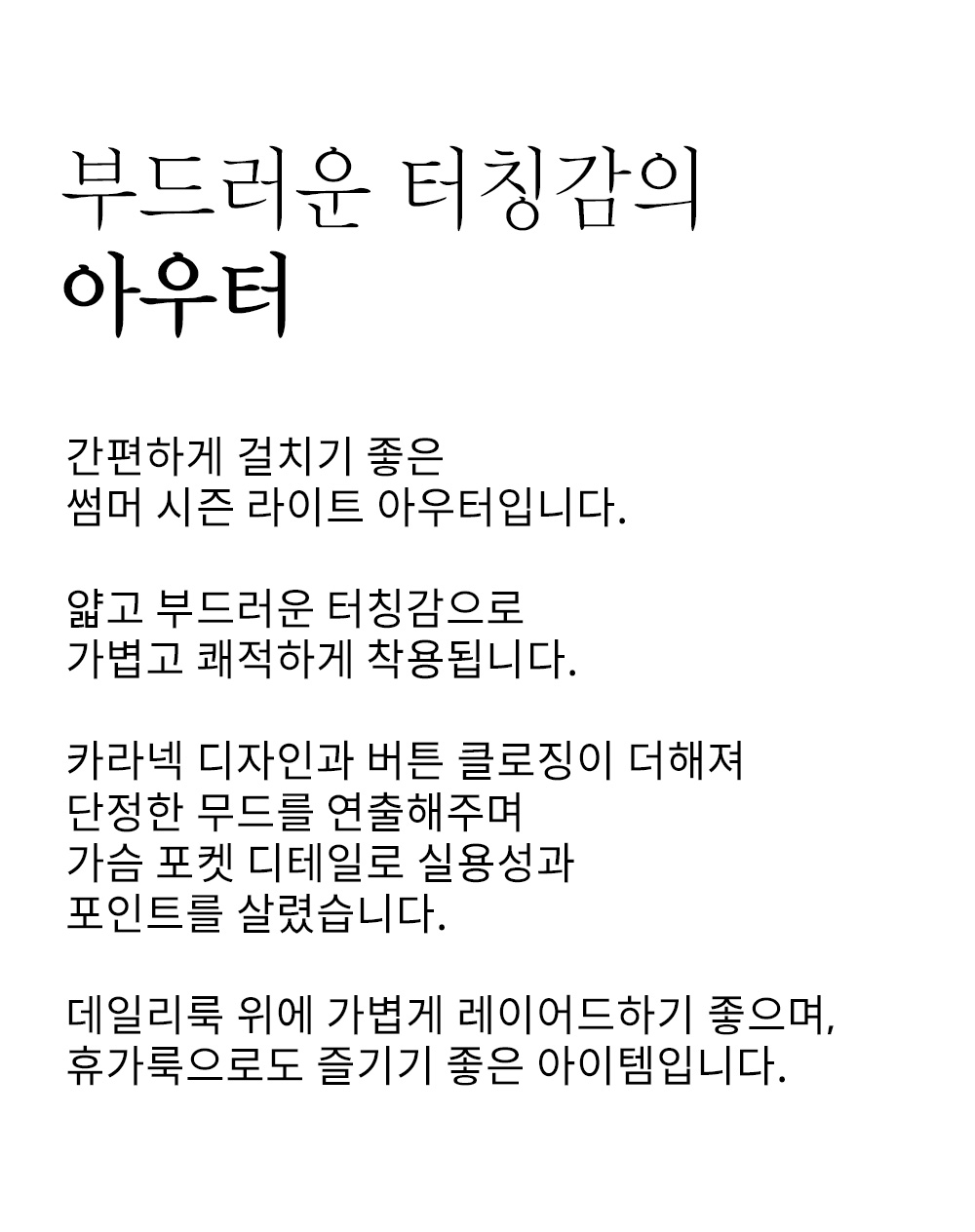 부드러운 터칭감의
아우터

간편하게 걸치기 좋은
썸머 시즌 라이트 아우터입니다.

얇고 부드러운 터칭감으로
가볍고 쾌적하게 착용됩니다.

카라넥 디자인과 버튼 클로징이 더해져
단정한 무드를 연출해주며
가슴 포켓 디테일로 실용성과
포인트를 살렸습니다.

데일리룩 위에 가볍게 레이어드하기 좋으며,
휴가룩으로도 즐기기 좋은 아이템입니다.